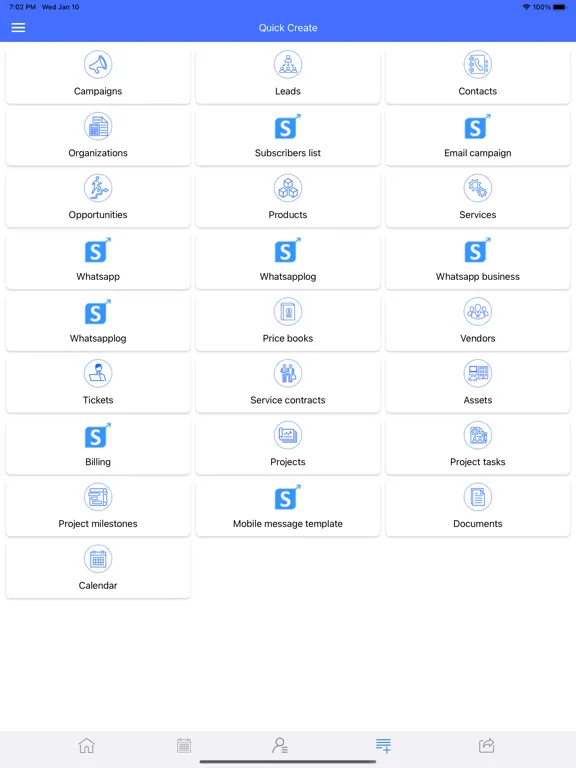 7:02 PM Wed Jan 10
100%

Quick Create

Campaigns
Leads
Contacts
Organizations
Subscribers list
Email campaign
Opportunities
Products
Services
Whatsapp
Whatsapplog
Whatsapp business
Whatsapplog
Price books
Vendors
Tickets
Service contracts
Assets
Billing
Projects
Project tasks
Project milestones
Mobile message template
Documents
Calendar